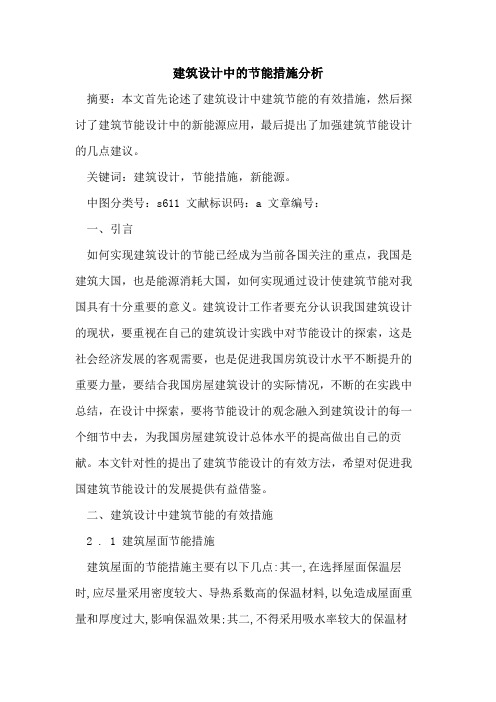 建筑设计中的节能措施分析

摘要：本文首先论述了建筑设计中建筑节能的有效措施，然后探讨了建筑节能设计中的新能源应用，最后提出了加强建筑节能设计的几点建议。

关键词：建筑设计，节能措施，新能源。

中图分类号：s611 文献标识码：a 文章编号：

一、引言

如何实现建筑设计的节能已经成为当前各国关注的重点，我国是建筑大国，也是能源消耗大国，如何实现通过设计使建筑节能对我国具有十分重要的意义。建筑设计工作者要充分认识我国建筑设计的现状，要重视在自己的建筑设计实践中对节能设计的探索，这是社会经济发展的客观需要，也是促进我国房筑设计水平不断提升的重要力量，要结合我国房屋建筑设计的实际情况，不断的在实践中总结，在设计中探索，要将节能设计的观念融入到建筑设计的每一个细节中去，为我国房屋建筑设计总体水平的提高做出自己的贡献。本文针对性的提出了建筑节能设计的有效方法，希望对促进我国建筑节能设计的发展提供有益借鉴。

二、建筑设计中建筑节能的有效措施

2．1 建筑屋面节能措施

建筑屋面的节能措施主要有以下几点:其一,在选择屋面保温层时,应尽量采用密度较大、导热系数高的保温材料,以免造成屋面重量和厚度过大,影响保温效果;其二,不得采用吸水率较大的保温材